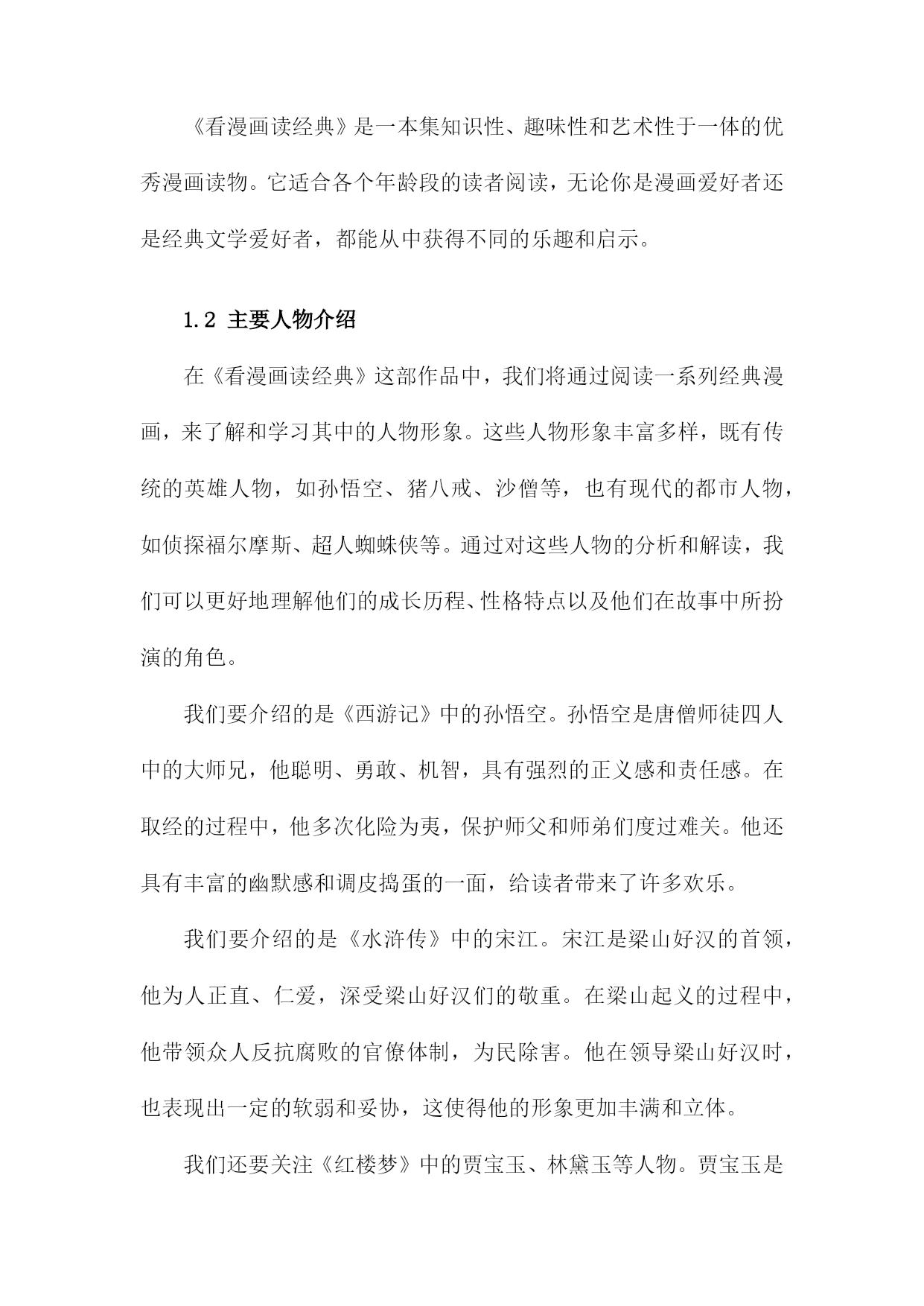 《看漫画读经典》是一本集知识性、趣味性和艺术性于一体的优秀漫画读物。它适合各个年龄段的读者阅读，无论你是漫画爱好者还是经典文学爱好者，都能从中获得不同的乐趣和启示。

1.2 主要人物介绍

在《看漫画读经典》这部作品中，我们将通过阅读一系列经典漫画，来了解和学习其中的人物形象。这些人物形象丰富多样，既有传统的英雄人物，如孙悟空、猪八戒、沙僧等，也有现代的都市人物，如侦探福尔摩斯、超人蜘蛛侠等。通过对这些人物的分析和解读，我们可以更好地理解他们的成长历程、性格特点以及他们在故事中所扮演的角色。

我们要介绍的是《西游记》中的孙悟空。孙悟空是唐僧师徒四人中的大师兄，他聪明、勇敢、机智，具有强烈的正义感和责任感。在取经的过程中，他多次化险为夷，保护师父和师弟们度过难关。他还具有丰富的幽默感和调皮捣蛋的一面，给读者带来了许多欢乐。

我们要介绍的是《水浒传》中的宋江。宋江是梁山好汉的首领，他为人正直、仁爱，深受梁山好汉们的敬重。在梁山起义的过程中，他带领众人反抗腐败的官僚体制，为民除害。他在领导梁山好汉时，也表现出一定的软弱和妥协，这使得他的形象更加丰满和立体。

我们还要关注《红楼梦》中的贾宝玉、林黛玉等人物。贾宝玉是